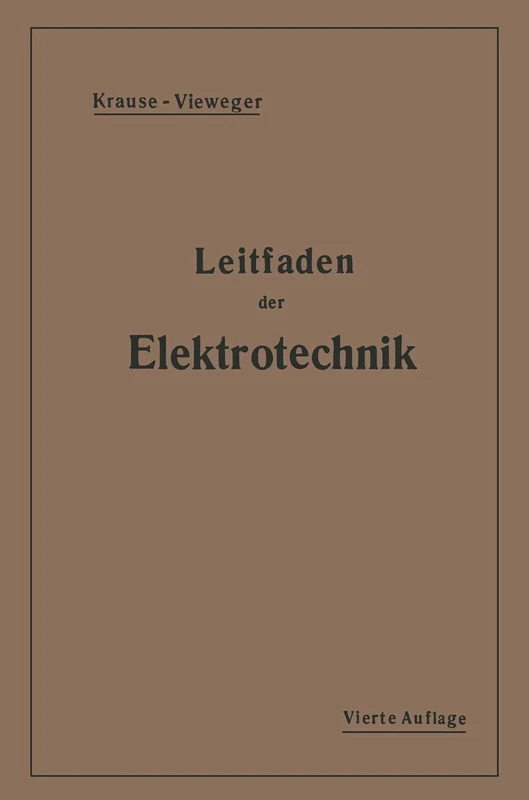 Krause - Vieweger

Leitfaden
der
Elektrotechnik

Vierte Auflage